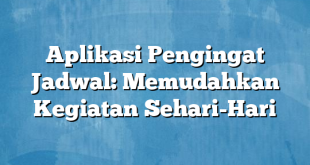 Aplikasi Pengingat Jadwal: Memudahkan Kegiatan Sehari-Hari